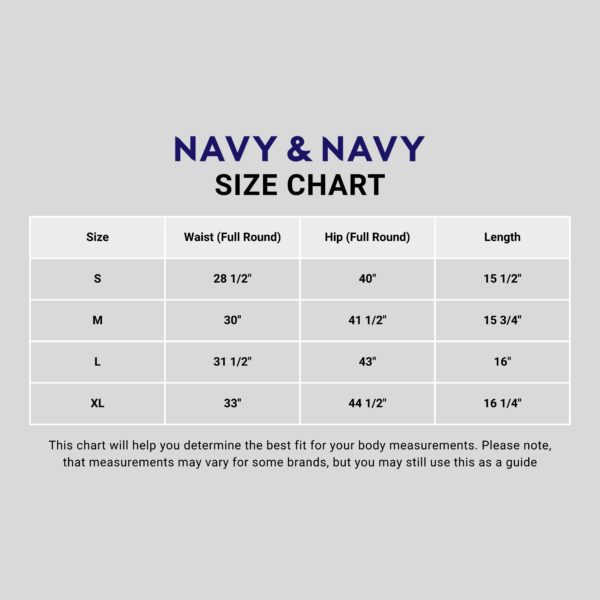 NAVY & NAVY
SIZE CHART

| Size | Waist (Full Round) | Hip (Full Round) | Length |
|---|---|---|---|
| S | 28 1/2" | 40" | 15 1/2" |
| M | 30" | 41 1/2" | 15 3/4" |
| L | 31 1/2" | 43" | 16" |
| XL | 33" | 44 1/2" | 16 1/4" |

This chart will help you determine the best fit for your body measurements. Please note, that measurements may vary for some brands, but you may still use this as a guide